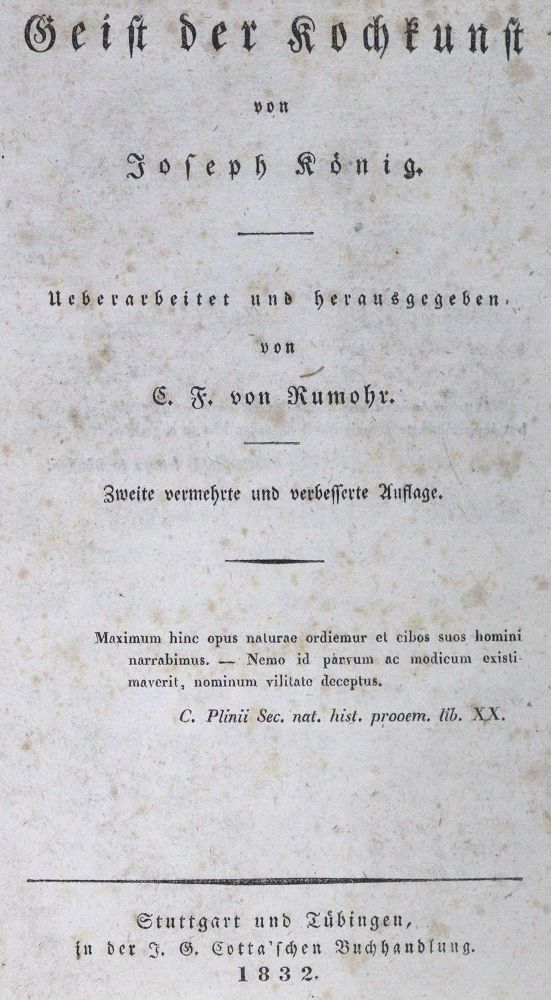 Geist der Kochkunst

von

Joseph König.

Ueberarbeitet und herausgegeben.

von

C. F. von Rumohr.

Zweite vermehrte und verbesserte Auflage.

Maximum hinc opus naturae ordiemur et cibos suos homini narrabimus. — Nemo id parvum ac modicum existimaverit, nominum vilitate deceptus.

C. Plinii Sec. nat. hist. prooem. lib. XX.

Stuttgart und Tübingen,
in der J. G. Cotta'schen Buchhandlung.
1832.